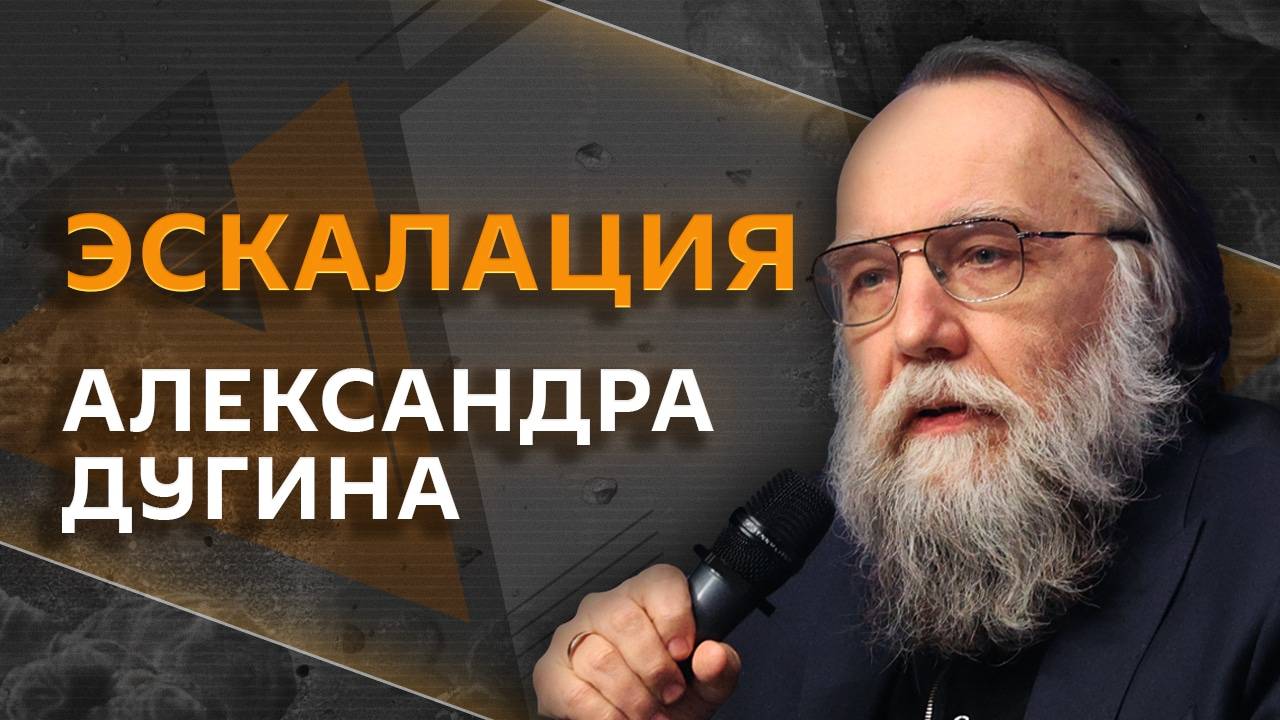 ЭСКАЛАЦИЯ

АЛЕКСАНДРА
ДУГИНА